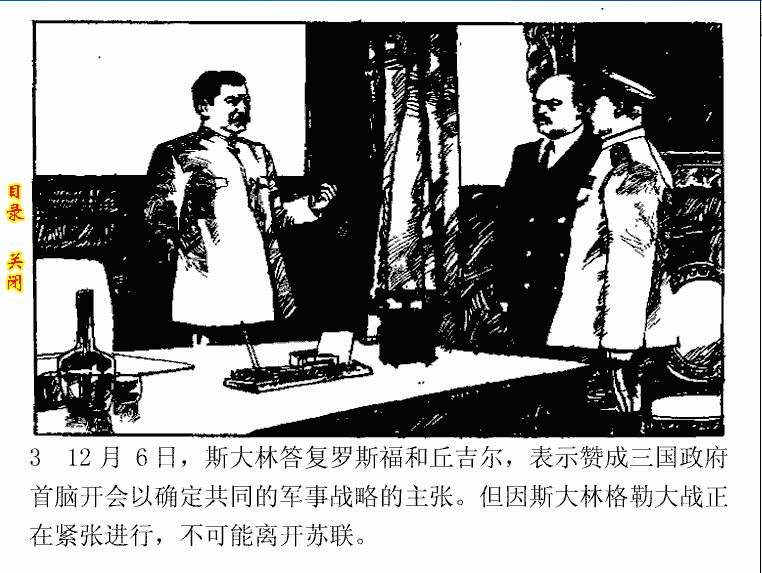 目录

关闭

3 12月6日，斯大林答复罗斯福和丘吉尔，表示赞成三国政府首脑开会以确定共同的军事战略的主张。但因斯大林格勒大战正在紧张进行，不可能离开苏联。